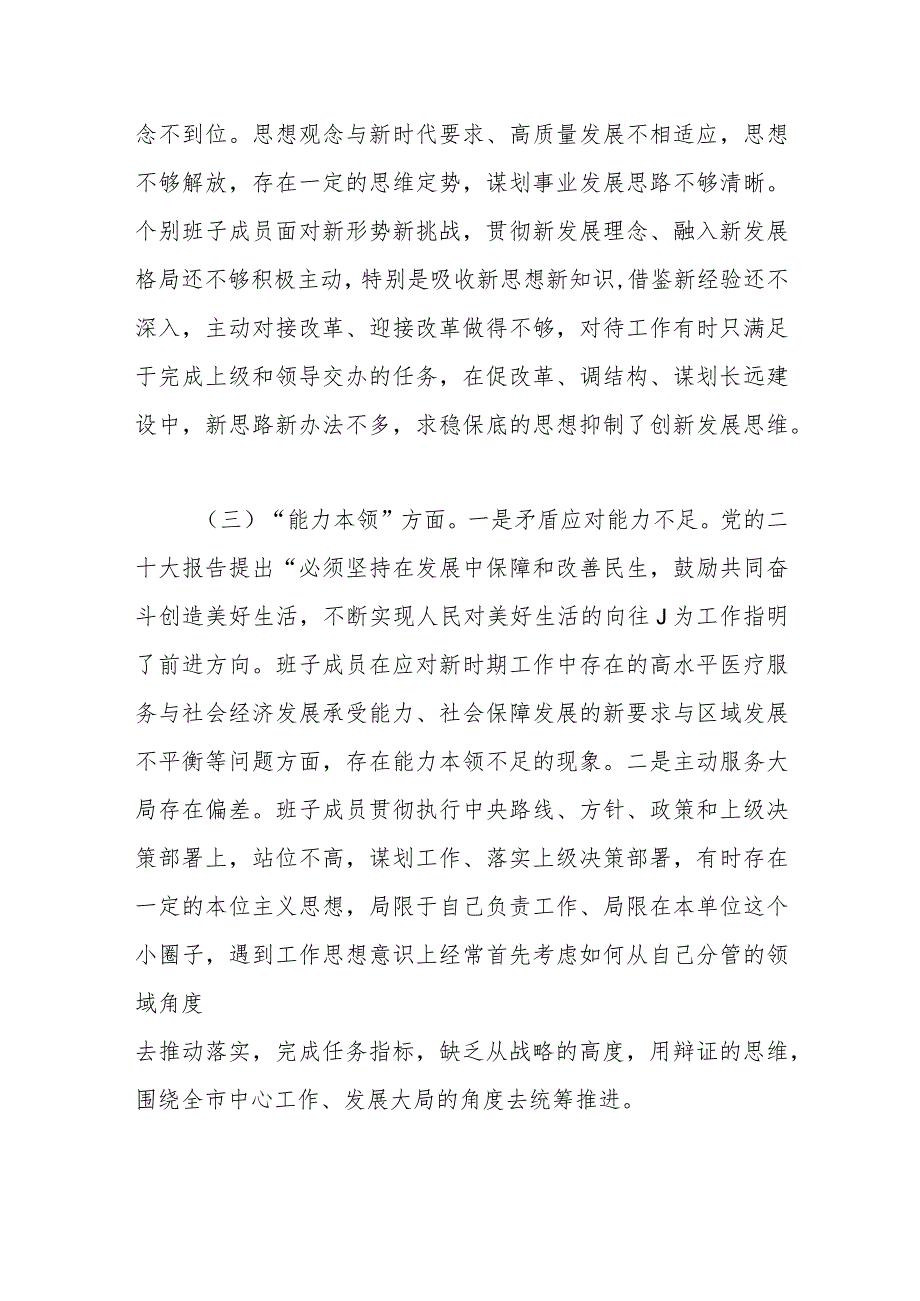 念不到位。思想观念与新时代要求、高质量发展不相适应，思想不够解放，存在一定的思维定势，谋划事业发展思路不够清晰。个别班子成员面对新形势新挑战，贯彻新发展理念、融入新发展格局还不够积极主动，特别是吸收新思想新知识,借鉴新经验还不深入，主动对接改革、迎接改革做得不够，对待工作有时只满足于完成上级和领导交办的任务，在促改革、调结构、谋划长远建设中，新思路新办法不多，求稳保底的思想抑制了创新发展思维。

（三）“能力本领”方面。一是矛盾应对能力不足。党的二十大报告提出“必须坚持在发展中保障和改善民生，鼓励共同奋斗创造美好生活，不断实现人民对美好生活的向往J为工作指明了前进方向。班子成员在应对新时期工作中存在的高水平医疗服务与社会经济发展承受能力、社会保障发展的新要求与区域发展不平衡等问题方面，存在能力本领不足的现象。二是主动服务大局存在偏差。班子成员贯彻执行中央路线、方针、政策和上级决策部署上，站位不高，谋划工作、落实上级决策部署，有时存在一定的本位主义思想，局限于自己负责工作、局限在本单位这个小圈子，遇到工作思想意识上经常首先考虑如何从自己分管的领域角度

去推动落实，完成任务指标，缺乏从战略的高度，用辩证的思维，围绕全市中心工作、发展大局的角度去统筹推进。